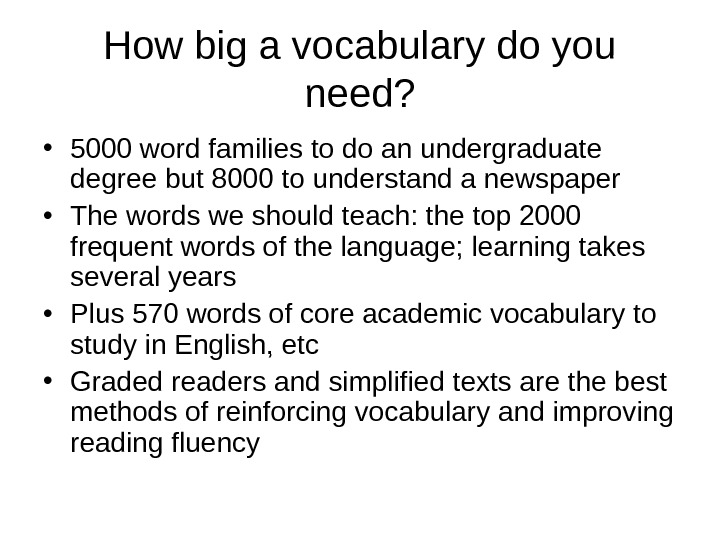 How big a vocabulary do you need?

• 5000 word families to do an undergraduate degree but 8000 to understand a newspaper
• The words we should teach: the top 2000 frequent words of the language; learning takes several years
• Plus 570 words of core academic vocabulary to study in English, etc
• Graded readers and simplified texts are the best methods of reinforcing vocabulary and improving reading fluency